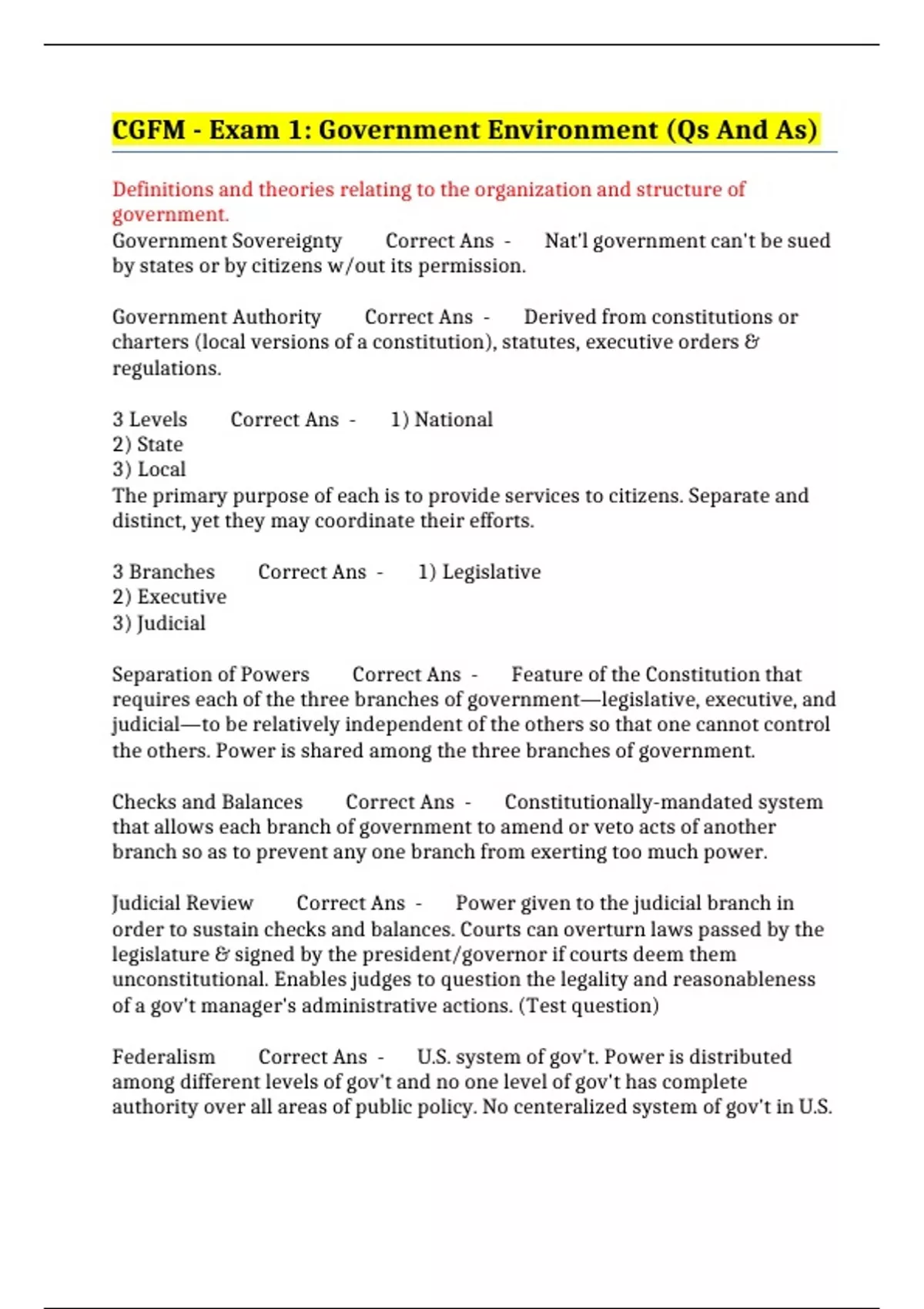 CGFM - Exam 1: Government Environment (Qs And As)

Definitions and theories relating to the organization and structure of government.
Government Sovereignty Correct Ans - Nat'l government can't be sued by states or by citizens w/out its permission.

Government Authority Correct Ans - Derived from constitutions or charters (local versions of a constitution), statutes, executive orders & regulations.

3 Levels Correct Ans - 1) National
2) State
3) Local
The primary purpose of each is to provide services to citizens. Separate and distinct, yet they may coordinate their efforts.

3 Branches Correct Ans - 1) Legislative
2) Executive
3) Judicial

Separation of Powers Correct Ans - Feature of the Constitution that requires each of the three branches of government—legislative, executive, and judicial—to be relatively independent of the others so that one cannot control the others. Power is shared among the three branches of government.

Checks and Balances Correct Ans - Constitutionally-mandated system that allows each branch of government to amend or veto acts of another branch so as to prevent any one branch from exerting too much power.

Judicial Review Correct Ans - Power given to the judicial branch in order to sustain checks and balances. Courts can overturn laws passed by the legislature & signed by the president/governor if courts deem them unconstitutional. Enables judges to question the legality and reasonableness of a gov't manager's administrative actions. (Test question)

Federalism Correct Ans - U.S. system of gov't. Power is distributed among different levels of gov't and no one level of gov't has complete authority over all areas of public policy. No centeralized system of gov't in U.S.